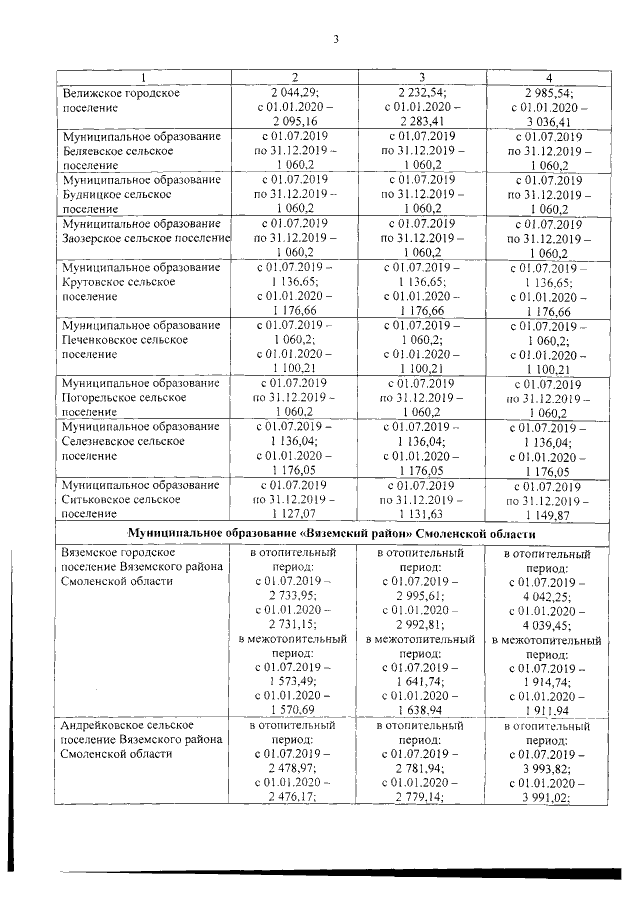 3

| 1 | 2 | 3 | 4 |
|---|---|---|---|
| Велижское городское поселение | 2 044,29; с 01.01.2020 – 2 095,16 | 2 232,54; с 01.01.2020 – 2 283,41 | 2 985,54; с 01.01.2020 – 3 036,41 |
| Муниципальное образование Беляевское сельское поселение | с 01.07.2019 по 31.12.2019 – 1 060,2 | с 01.07.2019 по 31.12.2019 – 1 060,2 | с 01.07.2019 по 31.12.2019 – 1 060,2 |
| Муниципальное образование Будницкое сельское поселение | с 01.07.2019 по 31.12.2019 – 1 060,2 | с 01.07.2019 по 31.12.2019 – 1 060,2 | с 01.07.2019 по 31.12.2019 – 1 060,2 |
| Муниципальное образование Заозерское сельское поселение | с 01.07.2019 по 31.12.2019 – 1 060,2 | с 01.07.2019 по 31.12.2019 – 1 060,2 | с 01.07.2019 по 31.12.2019 – 1 060,2 |
| Муниципальное образование Крутовское сельское поселение | с 01.07.2019 – 1 136,65; с 01.01.2020 – 1 176,66 | с 01.07.2019 – 1 136,65; с 01.01.2020 – 1 176,66 | с 01.07.2019 – 1 136,65; с 01.01.2020 – 1 176,66 |
| Муниципальное образование Печенковское сельское поселение | с 01.07.2019 – 1 060,2; с 01.01.2020 – 1 100,21 | с 01.07.2019 – 1 060,2; с 01.01.2020 – 1 100,21 | с 01.07.2019 – 1 060,2; с 01.01.2020 – 1 100,21 |
| Муниципальное образование Погорельское сельское поселение | с 01.07.2019 по 31.12.2019 – 1 060,2 | с 01.07.2019 по 31.12.2019 – 1 060,2 | с 01.07.2019 по 31.12.2019 – 1 060,2 |
| Муниципальное образование Селезневское сельское поселение | с 01.07.2019 – 1 136,04; с 01.01.2020 – 1 176,05 | с 01.07.2019 – 1 136,04; с 01.01.2020 – 1 176,05 | с 01.07.2019 – 1 136,04; с 01.01.2020 – 1 176,05 |
| Муниципальное образование Ситьковское сельское поселение | с 01.07.2019 по 31.12.2019 – 1 127,07 | с 01.07.2019 по 31.12.2019 – 1 131,63 | с 01.07.2019 по 31.12.2019 – 1 149,87 |
| Муниципальное образование «Вяземский район» Смоленской области | | | |
| Вяземское городское поселение Вяземского района Смоленской области | в отопительный период: с 01.07.2019 – 2 733,95; с 01.01.2020 – 2 731,15; в межотопительный период: с 01.07.2019 – 1 573,49; с 01.01.2020 – 1 570,69 | в отопительный период: с 01.07.2019 – 2 995,61; с 01.01.2020 – 2 992,81; в межотопительный период: с 01.07.2019 – 1 641,74; с 01.01.2020 – 1 638,94 | в отопительный период: с 01.07.2019 – 4 042,25; с 01.01.2020 – 4 039,45; в межотопительный период: с 01.07.2019 – 1 914,74; с 01.01.2020 – 1 911,94 |
| Андрейковское сельское поселение Вяземского района Смоленской области | в отопительный период: с 01.07.2019 – 2 478,97; с 01.01.2020 – 2 476,17; | в отопительный период: с 01.07.2019 – 2 781,94; с 01.01.2020 – 2 779,14; | в отопительный период: с 01.07.2019 – 3 993,82; с 01.01.2020 – 3 991,02; |